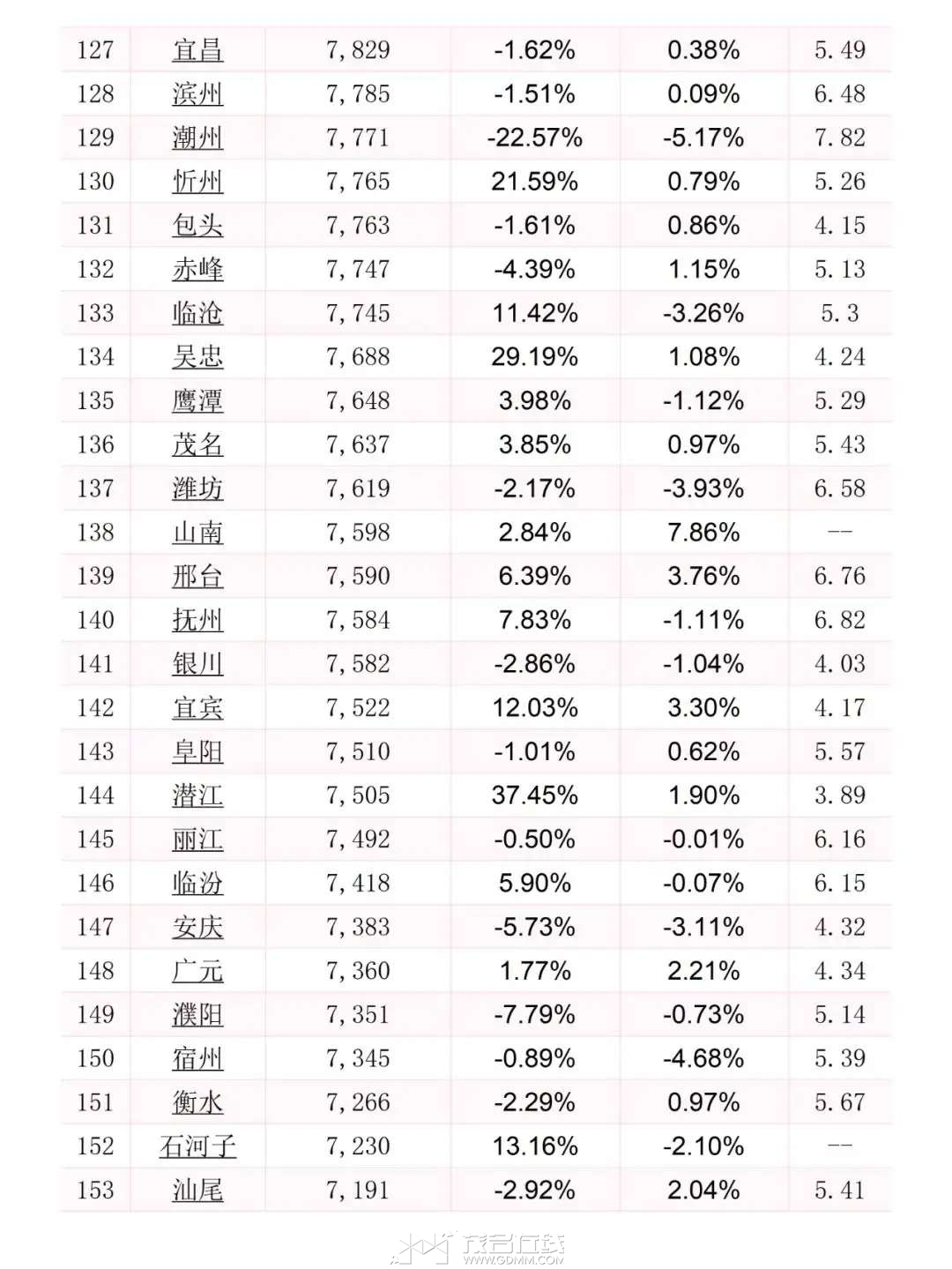 | 127 | 宜昌 | 7,829 | -1.62% | 0.38% | 5.49 |
|---|---|---|---|---|---|
| 128 | 滨州 | 7,785 | -1.51% | 0.09% | 6.48 |
| 129 | 潮州 | 7,771 | -22.57% | -5.17% | 7.82 |
| 130 | 忻州 | 7,765 | 21.59% | 0.79% | 5.26 |
| 131 | 包头 | 7,763 | -1.61% | 0.86% | 4.15 |
| 132 | 赤峰 | 7,747 | -4.39% | 1.15% | 5.13 |
| 133 | 临沧 | 7,745 | 11.42% | -3.26% | 5.3 |
| 134 | 吴忠 | 7,688 | 29.19% | 1.08% | 4.24 |
| 135 | 鹰潭 | 7,648 | 3.98% | -1.12% | 5.29 |
| 136 | 茂名 | 7,637 | 3.85% | 0.97% | 5.43 |
| 137 | 潍坊 | 7,619 | -2.17% | -3.93% | 6.58 |
| 138 | 山南 | 7,598 | 2.84% | 7.86% | -- |
| 139 | 邢台 | 7,590 | 6.39% | 3.76% | 6.76 |
| 140 | 抚州 | 7,584 | 7.83% | -1.11% | 6.82 |
| 141 | 银川 | 7,582 | -2.86% | -1.04% | 4.03 |
| 142 | 宜宾 | 7,522 | 12.03% | 3.30% | 4.17 |
| 143 | 阜阳 | 7,510 | -1.01% | 0.62% | 5.57 |
| 144 | 潜江 | 7,505 | 37.45% | 1.90% | 3.89 |
| 145 | 丽江 | 7,492 | -0.50% | -0.01% | 6.16 |
| 146 | 临汾 | 7,418 | 5.90% | -0.07% | 6.15 |
| 147 | 安庆 | 7,383 | -5.73% | -3.11% | 4.32 |
| 148 | 广元 | 7,360 | 1.77% | 2.21% | 4.34 |
| 149 | 濮阳 | 7,351 | -7.79% | -0.73% | 5.14 |
| 150 | 宿州 | 7,345 | -0.89% | -4.68% | 5.39 |
| 151 | 衡水 | 7,266 | -2.29% | 0.97% | 5.67 |
| 152 | 石河子 | 7,230 | 13.16% | -2.10% | -- |
| 153 | 汕尾 | 7,191 | -2.92% | 2.04% | 5.41 |

茂名在线
WWW.GDMM.COM